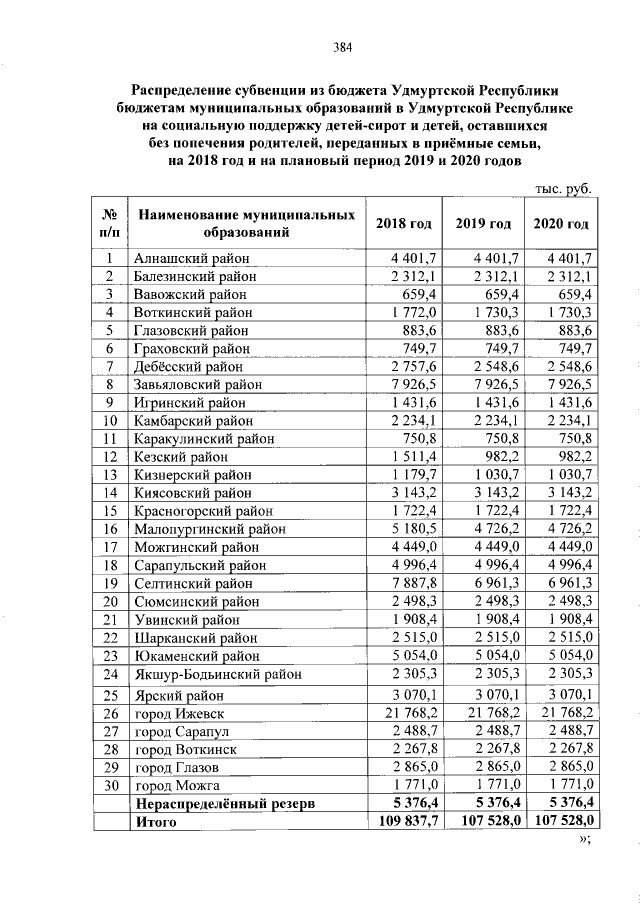 384

Распределение субвенции из бюджета Удмуртской Республики бюджетам муниципальных образований в Удмуртской Республике на социальную поддержку детей-сирот и детей, оставшихся без попечения родителей, переданных в приёмные семьи, на 2018 год и на плановый период 2019 и 2020 годов

тыс. руб.

| № п/п | Наименование муниципальных образований | 2018 год | 2019 год | 2020 год |
|---|---|---|---|---|
| 1 | Алнашский район | 4 401,7 | 4 401,7 | 4 401,7 |
| 2 | Балезинский район | 2 312,1 | 2 312,1 | 2 312,1 |
| 3 | Вавожский район | 659,4 | 659,4 | 659,4 |
| 4 | Воткинский район | 1 772,0 | 1 730,3 | 1 730,3 |
| 5 | Глазовский район | 883,6 | 883,6 | 883,6 |
| 6 | Граховский район | 749,7 | 749,7 | 749,7 |
| 7 | Дебёсский район | 2 757,6 | 2 548,6 | 2 548,6 |
| 8 | Завьяловский район | 7 926,5 | 7 926,5 | 7 926,5 |
| 9 | Игринский район | 1 431,6 | 1 431,6 | 1 431,6 |
| 10 | Камбарский район | 2 234,1 | 2 234,1 | 2 234,1 |
| 11 | Каракулинский район | 750,8 | 750,8 | 750,8 |
| 12 | Кезский район | 1 511,4 | 982,2 | 982,2 |
| 13 | Кизнерский район | 1 179,7 | 1 030,7 | 1 030,7 |
| 14 | Киясовский район | 3 143,2 | 3 143,2 | 3 143,2 |
| 15 | Красногорский район | 1 722,4 | 1 722,4 | 1 722,4 |
| 16 | Малопургинский район | 5 180,5 | 4 726,2 | 4 726,2 |
| 17 | Можгинский район | 4 449,0 | 4 449,0 | 4 449,0 |
| 18 | Сарапульский район | 4 996,4 | 4 996,4 | 4 996,4 |
| 19 | Селтинский район | 7 887,8 | 6 961,3 | 6 961,3 |
| 20 | Сюмсинский район | 2 498,3 | 2 498,3 | 2 498,3 |
| 21 | Увинский район | 1 908,4 | 1 908,4 | 1 908,4 |
| 22 | Шарканский район | 2 515,0 | 2 515,0 | 2 515,0 |
| 23 | Юкаменский район | 5 054,0 | 5 054,0 | 5 054,0 |
| 24 | Якшур-Бодьинский район | 2 305,3 | 2 305,3 | 2 305,3 |
| 25 | Ярский район | 3 070,1 | 3 070,1 | 3 070,1 |
| 26 | город Ижевск | 21 768,2 | 21 768,2 | 21 768,2 |
| 27 | город Сарапул | 2 488,7 | 2 488,7 | 2 488,7 |
| 28 | город Воткинск | 2 267,8 | 2 267,8 | 2 267,8 |
| 29 | город Глазов | 2 865,0 | 2 865,0 | 2 865,0 |
| 30 | город Можга | 1 771,0 | 1 771,0 | 1 771,0 |
| | Нераспределённый резерв | 5 376,4 | 5 376,4 | 5 376,4 |
| | Итого | 109 837,7 | 107 528,0 | 107 528,0 |

»;